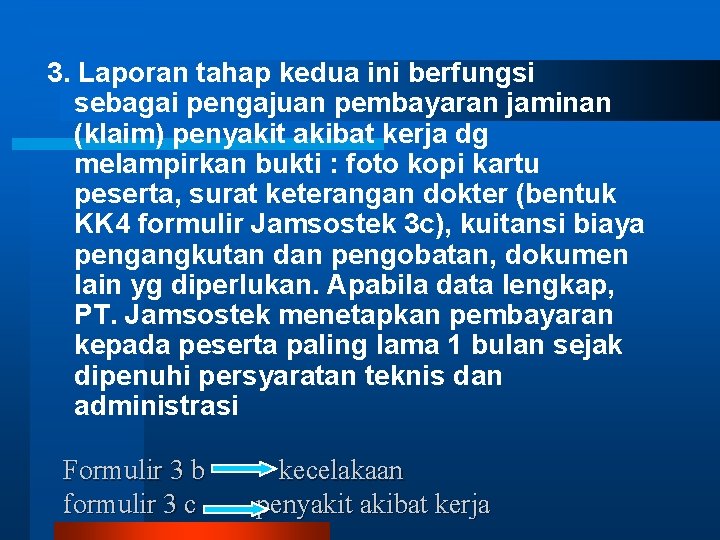 3. Laporan tahap kedua ini berfungsi sebagai pengajuan pembayaran jaminan (klaim) penyakit akibat kerja dg melampirkan bukti : foto kopi kartu peserta, surat keterangan dokter (bentuk KK4 formulir Jamsostek 3c), kuitansi biaya pengangkutan dan pengobatan, dokumen lain yg diperlukan. Apabila data lengkap, PT. Jamsostek menetapkan pembayaran kepada peserta paling lama 1 bulan sejak dipenuhi persyaratan teknis dan administrasi

Formulir 3 b → kecelakaan
formulir 3 c → penyakit akibat kerja